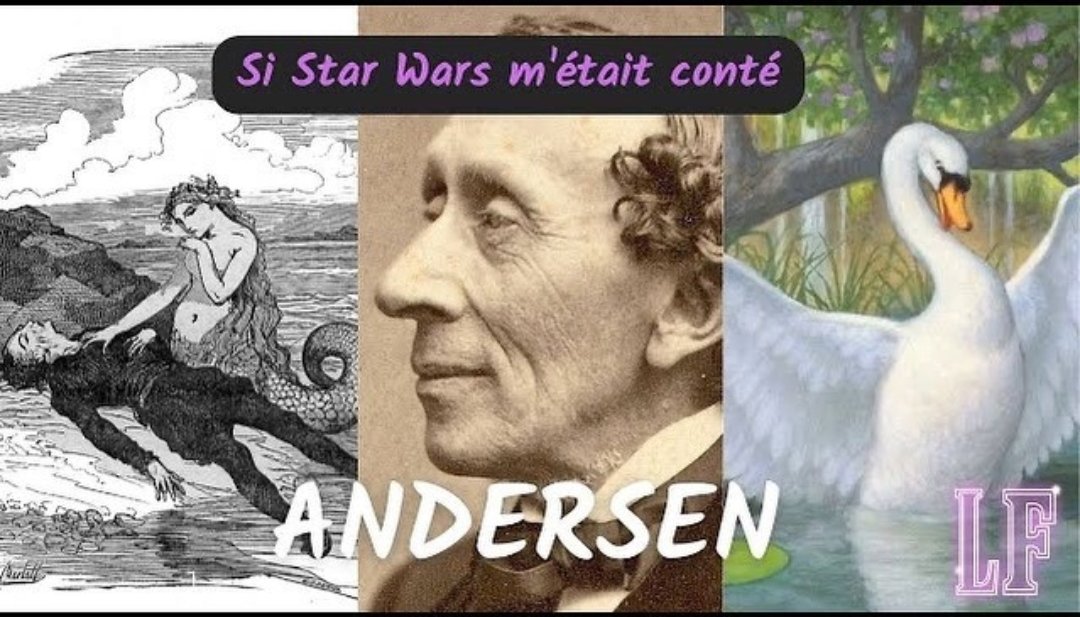 Si Star Wars m'était conté

ANDERSEN

LF